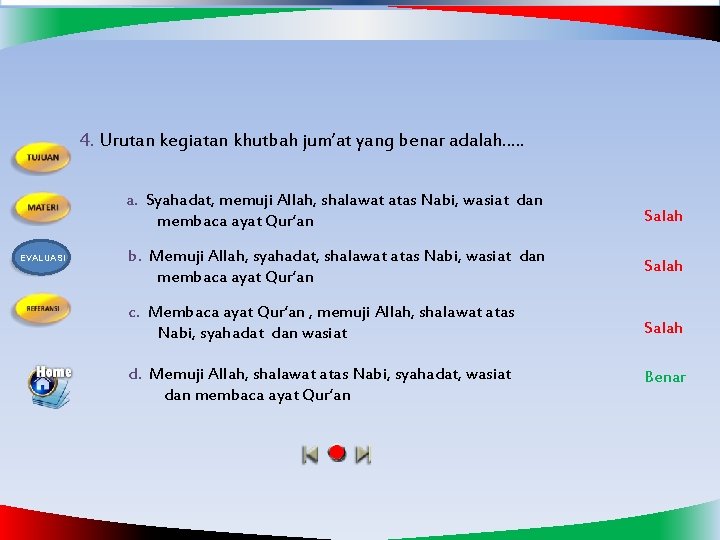 TUJUAN

MATERI

EVALUASI

REFERANSI

Home

4. Urutan kegiatan khutbah jum'at yang benar adalah.....

a. Syahadat, memuji Allah, shalawat atas Nabi, wasiat dan membaca ayat Qur'an

Salah

b. Memuji Allah, syahadat, shalawat atas Nabi, wasiat dan membaca ayat Qur'an

Salah

c. Membaca ayat Qur'an , memuji Allah, shalawat atas Nabi, syahadat dan wasiat

Salah

d. Memuji Allah, shalawat atas Nabi, syahadat, wasiat dan membaca ayat Qur'an

Benar